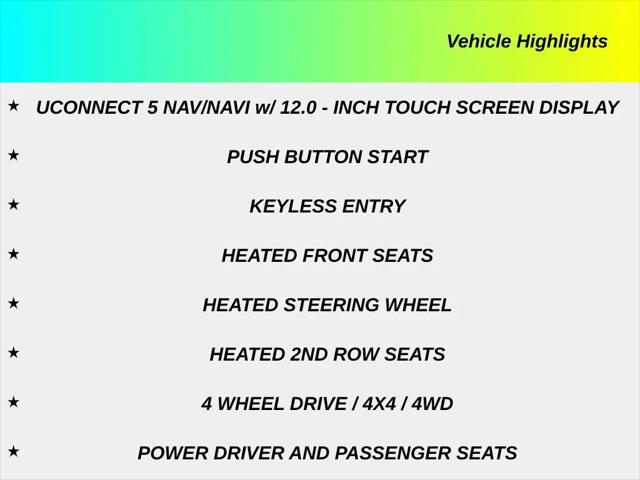 Vehicle Highlights

★ UCONNECT 5 NAV/NAVI w/ 12.0 - INCH TOUCH SCREEN DISPLAY

★ PUSH BUTTON START

★ KEYLESS ENTRY

★ HEATED FRONT SEATS

★ HEATED STEERING WHEEL

★ HEATED 2ND ROW SEATS

★ 4 WHEEL DRIVE / 4X4 / 4WD

★ POWER DRIVER AND PASSENGER SEATS